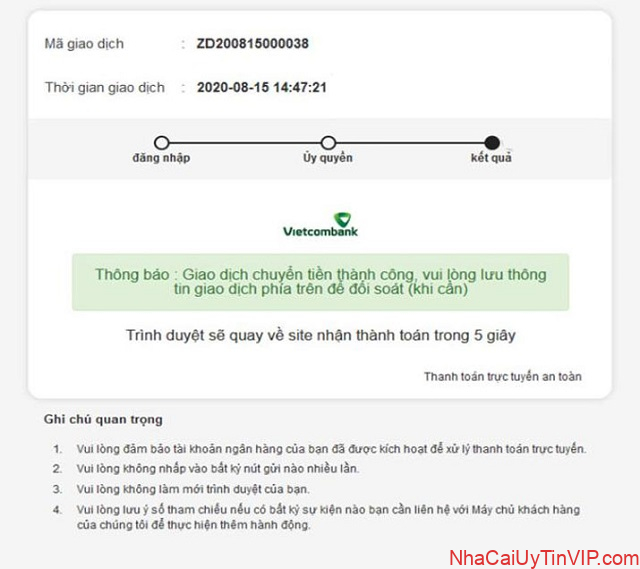 Mã giao dịch : ZD200815000038

Thời gian giao dịch : 2020-08-15 14:47:21

đăng nhập

Ủy quyền

kết quả

Vietcombank

Thông báo : Giao dịch chuyển tiền thành công, vui lòng lưu thông tin giao dịch phía trên để đối soát (khi cần)

Trình duyệt sẽ quay về site nhận thành toán trong 5 giây

Thanh toán trực tuyến an toàn

Ghi chú quan trọng

1. Vui lòng đảm bảo tài khoản ngân hàng của bạn đã được kích hoạt để xử lý thanh toán trực tuyến.
2. Vui lòng không nhấp vào bất kỳ nút gửi nào nhiều lần.
3. Vui lòng không làm mới trình duyệt của bạn.
4. Vui lòng lưu ý số tham chiếu nếu có bất kỳ sự kiện nào bạn cần liên hệ với Máy chủ khách hàng của chúng tôi để thực hiện thêm hành động.

NhaCaiUyTinVIP.com